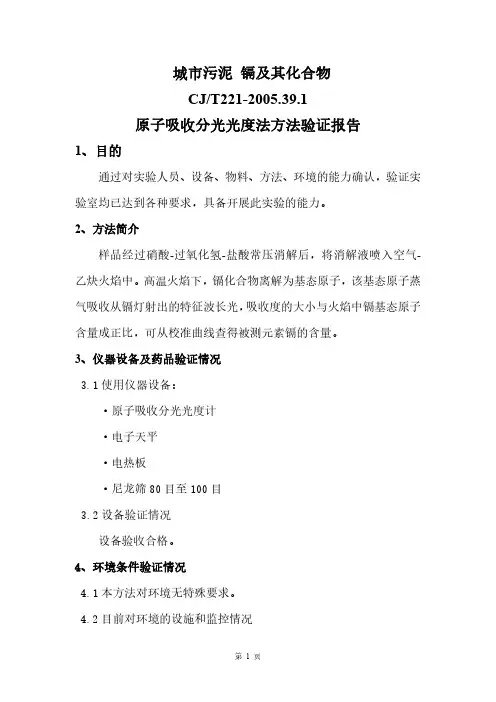 城市污泥 镉及其化合物

CJ/T221-2005.39.1

原子吸收分光光度法方法验证报告

1、目的

通过对实验人员、设备、物料、方法、环境的能力确认，验证实验室均已达到各种要求，具备开展此实验的能力。

2、方法简介

样品经过硝酸-过氧化氢-盐酸常压消解后，将消解液喷入空气-乙炔火焰中。高温火焰下，镉化合物离解为基态原子，该基态原子蒸气吸收从镉灯射出的特征波长光，吸收度的大小与火焰中镉基态原子含量成正比，可从校准曲线查得被测元素镉的含量。

3、仪器设备及药品验证情况

3.1 使用仪器设备：

·原子吸收分光光度计

·电子天平

·电热板

·尼龙筛 80 目至 100 目

3.2 设备验证情况

设备验收合格。

4、环境条件验证情况

4.1 本方法对环境无特殊要求。

4.2 目前对环境的设施和监控情况

第 1 页